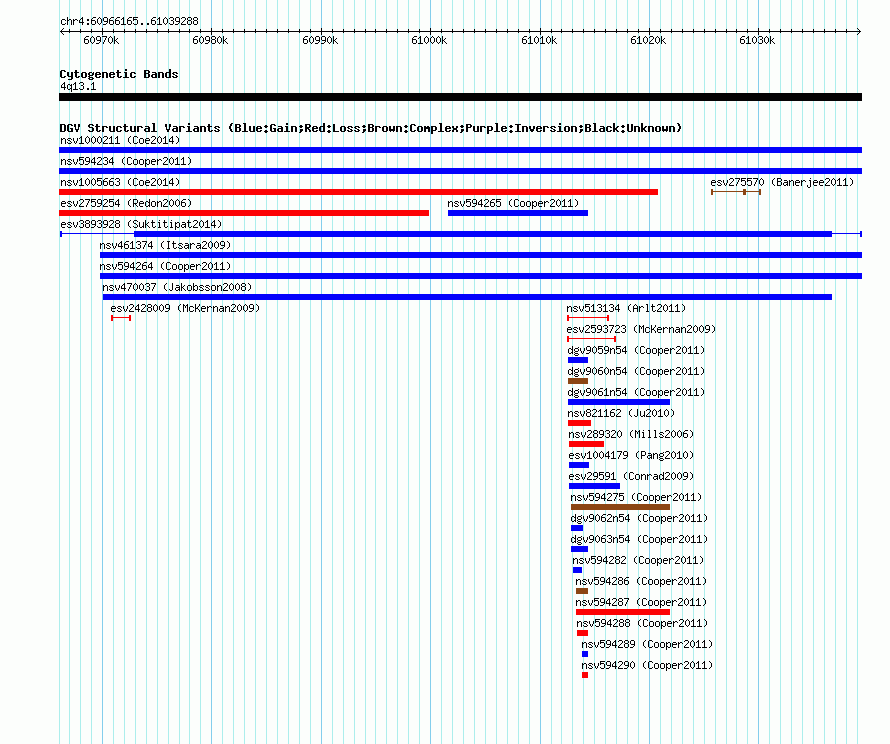 chr4:60966165..61039288

60970k 60980k 60990k 61000k 61010k 61020k 61030k

Cytogenetic Bands
4q13.1

DGV Structural Variants (Blue:Gain;Red:Loss;Brown:Complex;Purple:Inversion;Black:Unknown)
nsv1000211 (Coe2014)
nsv594234 (Cooper2011)
nsv1005663 (Coe2014)
esv275570 (Banerjee2011)
esv2759254 (Redon2006)
nsv594265 (Cooper2011)
esv3893928 (Suktitipat2014)
nsv461374 (Itsara2009)
nsv594264 (Cooper2011)
nsv470037 (Jakobsson2008)
esv2428009 (McKernan2009)
nsv513134 (Arlt2011)
esv2593723 (McKernan2009)
dgv9059n54 (Cooper2011)
dgv9060n54 (Cooper2011)
dgv9061n54 (Cooper2011)
nsv821162 (Ju2010)
nsv289320 (Mills2006)
esv1004179 (Pang2010)
esv29591 (Conrad2009)
nsv594275 (Cooper2011)
dgv9062n54 (Cooper2011)
dgv9063n54 (Cooper2011)
nsv594282 (Cooper2011)
nsv594286 (Cooper2011)
nsv594287 (Cooper2011)
nsv594288 (Cooper2011)
nsv594289 (Cooper2011)
nsv594290 (Cooper2011)